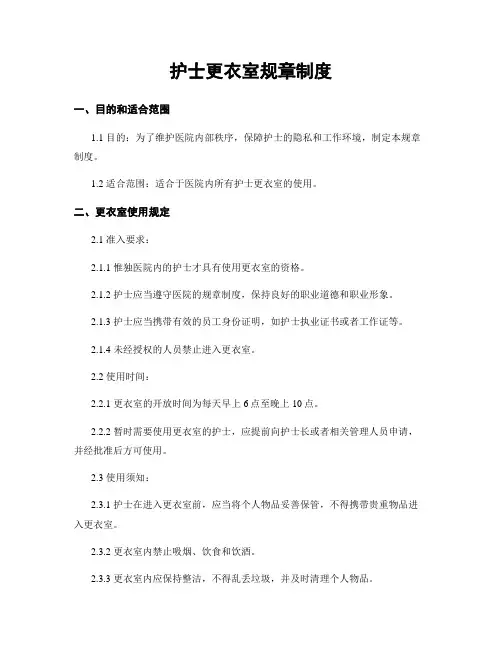 护士更衣室规章制度

一、目的和适合范围

1.1 目的：为了维护医院内部秩序，保障护士的隐私和工作环境，制定本规章制度。

1.2 适合范围：适合于医院内所有护士更衣室的使用。

二、更衣室使用规定

2.1 准入要求：

2.1.1 惟独医院内的护士才具有使用更衣室的资格。

2.1.2 护士应当遵守医院的规章制度，保持良好的职业道德和职业形象。

2.1.3 护士应当携带有效的员工身份证明，如护士执业证书或者工作证等。

2.1.4 未经授权的人员禁止进入更衣室。

2.2 使用时间：

2.2.1 更衣室的开放时间为每天早上 6 点至晚上 10 点。

2.2.2 暂时需要使用更衣室的护士，应提前向护士长或者相关管理人员申请，并经批准后方可使用。

2.3 使用须知：

2.3.1 护士在进入更衣室前，应当将个人物品妥善保管，不得携带贵重物品进入更衣室。

2.3.2 更衣室内禁止吸烟、饮食和饮酒。

2.3.3 更衣室内应保持整洁，不得乱丢垃圾，并及时清理个人物品。